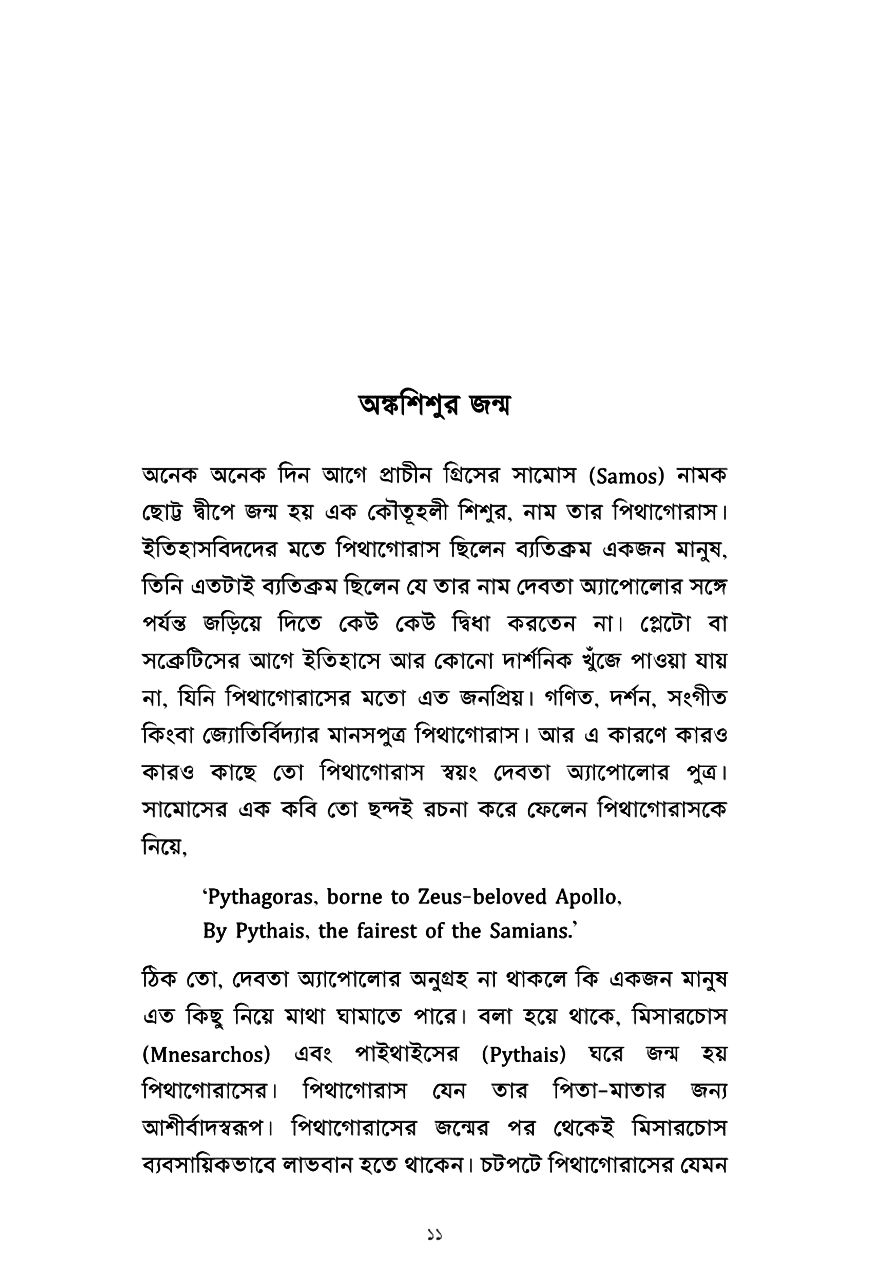 অঙ্কশিশুর জন্ম

অনেক অনেক দিন আগে প্রাচীন গ্রিসের সামোস (Samos) নামক ছোট্ট দ্বীপে জন্ম হয় এক কৌতূহলী শিশুর, নাম তার পিথাগোরাস। ইতিহাসবিদদের মতে পিথাগোরাস ছিলেন ব্যতিক্রম একজন মানুষ, তিনি এতটাই ব্যতিক্রম ছিলেন যে তার নাম দেবতা অ্যাপোলোর সঙ্গে পর্যন্ত জড়িয়ে দিতে কেউ কেউ দ্বিধা করতেন না। প্লেটো বা সক্রেটিসের আগে ইতিহাসে আর কোনো দার্শনিক খুঁজে পাওয়া যায় না, যিনি পিথাগোরাসের মতো এত জনপ্রিয়। গণিত, দর্শন, সংগীত কিংবা জ্যোতির্বিদ্যার মানসপুত্র পিথাগোরাস। আর এ কারণে কারও কারও কাছে তো পিথাগোরাস স্বয়ং দেবতা অ্যাপোলোর পুত্র। সামোসের এক কবি তো ছন্দই রচনা করে ফেলেন পিথাগোরাসকে নিয়ে,

'Pythagoras, borne to Zeus-beloved Apollo,
By Pythais, the fairest of the Samians.'

ঠিক তো, দেবতা অ্যাপোলোর অনুগ্রহ না থাকলে কি একজন মানুষ এত কিছু নিয়ে মাথা ঘামাতে পারে। বলা হয়ে থাকে, মিসারচোস (Mnesarchos) এবং পাইথাইসের (Pythais) ঘরে জন্ম হয় পিথাগোরাসের। পিথাগোরাস যেন তার পিতা-মাতার জন্য আশীর্বাদস্বরূপ। পিথাগোরাসের জন্মের পর থেকেই মিসারচোস ব্যবসায়িকভাবে লাভবান হতে থাকেন। চটপটে পিথাগোরাসের যেমন

১১